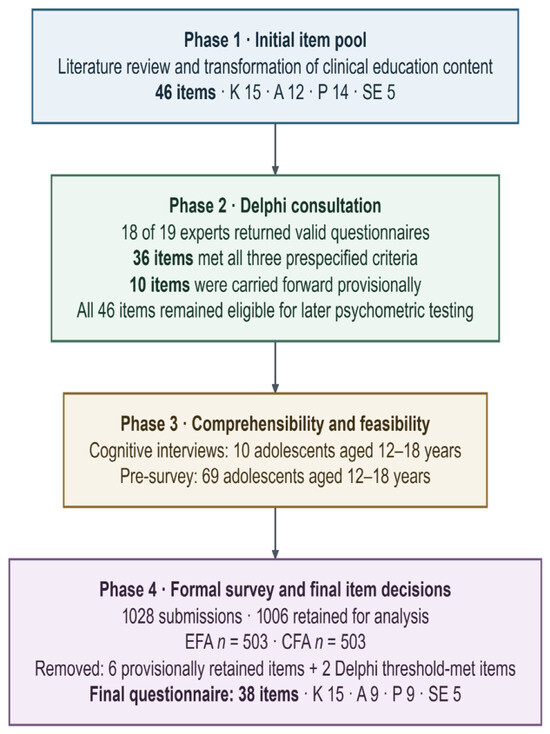 Phase 1 · Initial item pool
Literature review and transformation of clinical education content
46 items · K 15 · A 12 · P 14 · SE 5

Phase 2 · Delphi consultation
18 of 19 experts returned valid questionnaires
36 items met all three prespecified criteria
10 items were carried forward provisionally
All 46 items remained eligible for later psychometric testing

Phase 3 · Comprehensibility and feasibility
Cognitive interviews: 10 adolescents aged 12–18 years
Pre-survey: 69 adolescents aged 12–18 years

Phase 4 · Formal survey and final item decisions
1028 submissions · 1006 retained for analysis
EFA $n$ = 503 · CFA $n$ = 503
Removed: 6 provisionally retained items + 2 Delphi threshold-met items
Final questionnaire: 38 items · K 15 · A 9 · P 9 · SE 5